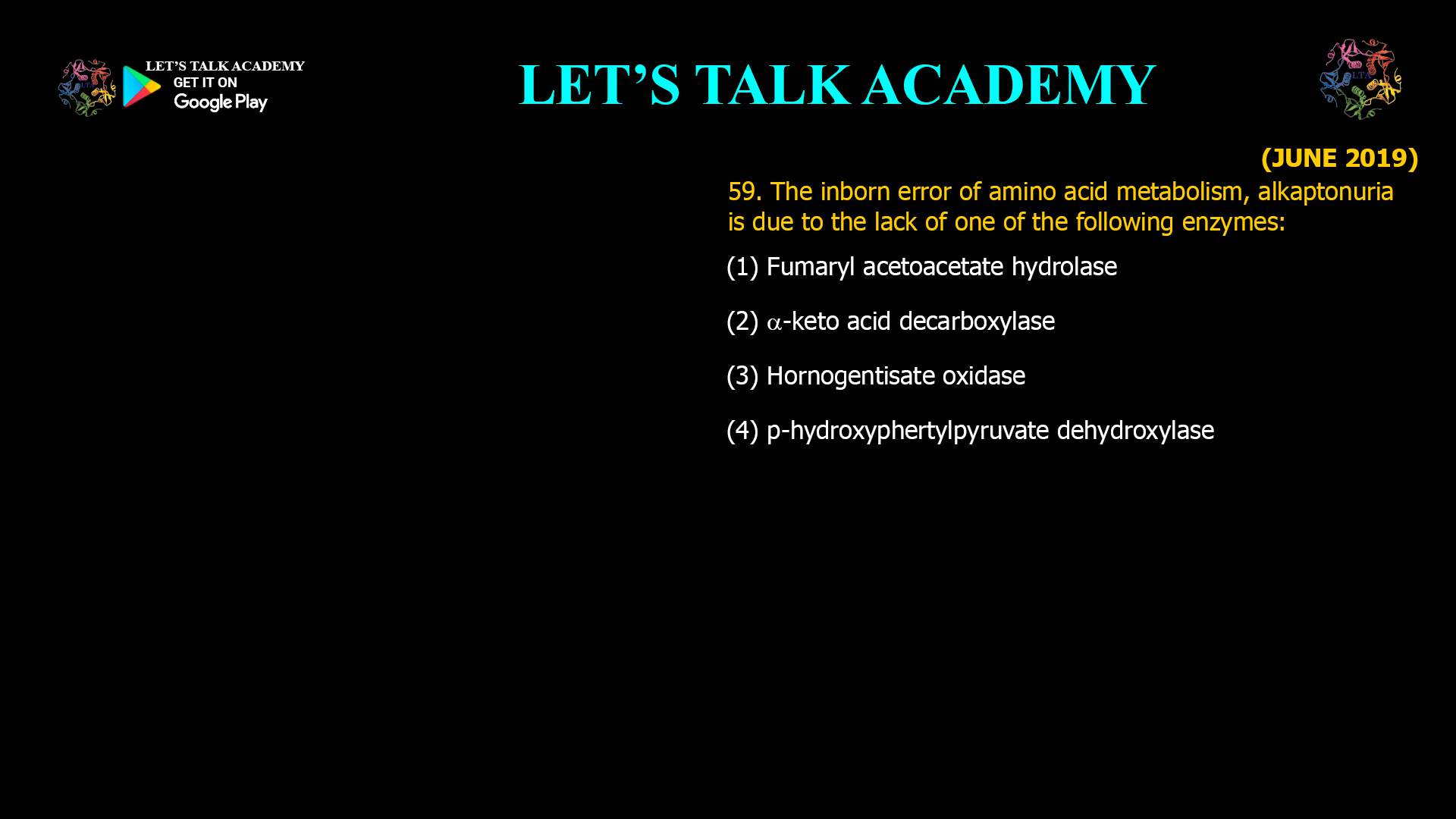 LET'S TALK ACADEMY
GET IT ON
Google Play

LET'S TALK ACADEMY

LTA

(JUNE 2019)

59. The inborn error of amino acid metabolism, alkaptonuria is due to the lack of one of the following enzymes:

(1) Fumaryl acetoacetate hydrolase

(2) $\alpha$-keto acid decarboxylase

(3) Hornogentisate oxidase

(4) p-hydroxyphertylpyruvate dehydroxylase